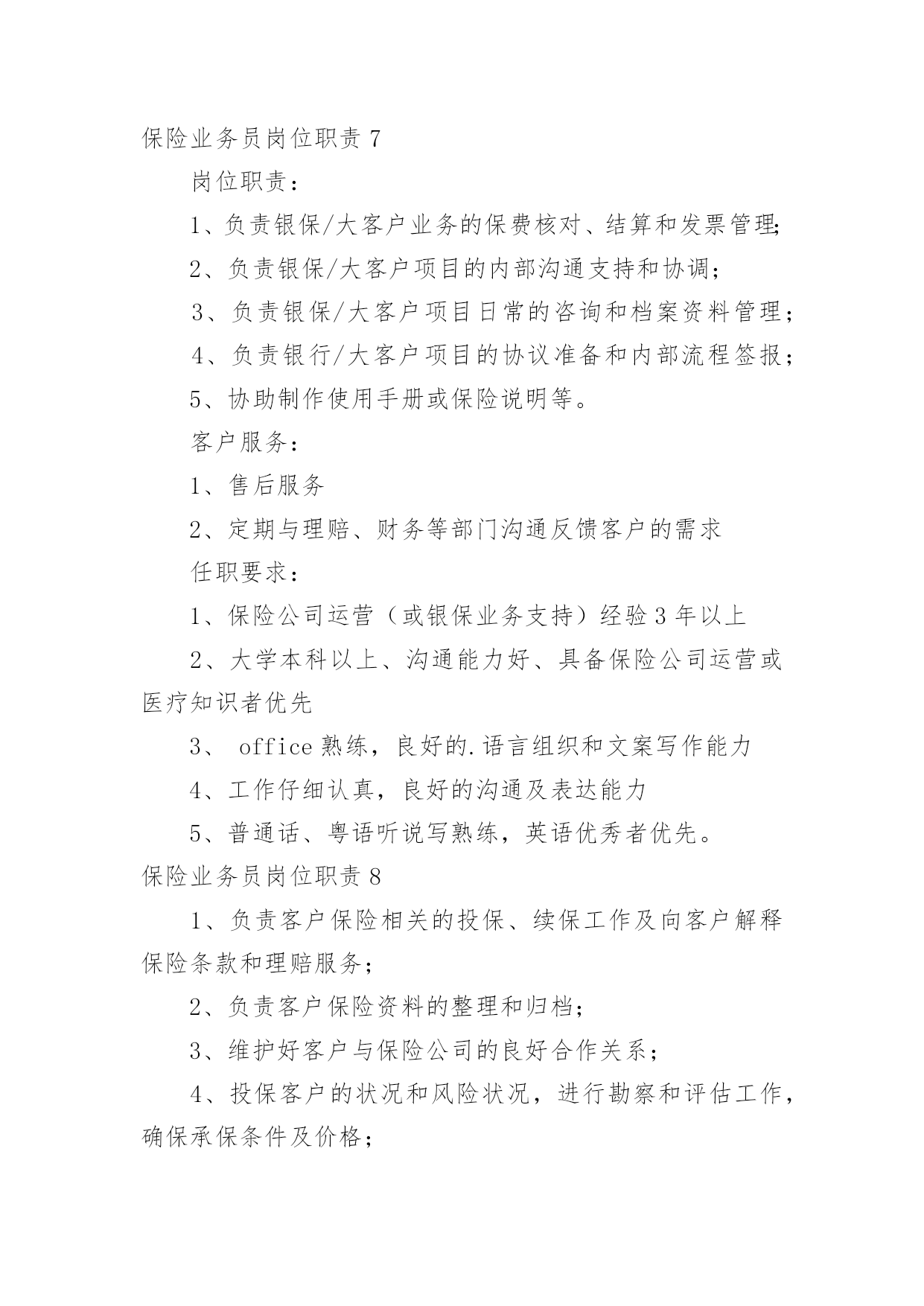 保险业务员岗位职责 7

岗位职责：

1、负责银保/大客户业务的保费核对、结算和发票管理;

2、负责银保/大客户项目的内部沟通支持和协调；

3、负责银保/大客户项目日常的咨询和档案资料管理；

4、负责银行/大客户项目的协议准备和内部流程签报；

5、协助制作使用手册或保险说明等。

客户服务：

1、售后服务

2、定期与理赔、财务等部门沟通反馈客户的需求

任职要求：

1、保险公司运营（或银保业务支持）经验 3 年以上

2、大学本科以上、沟通能力好、具备保险公司运营或医疗知识者优先

3、 office 熟练，良好的.语言组织和文案写作能力

4、工作仔细认真，良好的沟通及表达能力

5、普通话、粤语听说写熟练，英语优秀者优先。

保险业务员岗位职责 8

1、负责客户保险相关的投保、续保工作及向客户解释保险条款和理赔服务；

2、负责客户保险资料的整理和归档；

3、维护好客户与保险公司的良好合作关系；

4、投保客户的状况和风险状况，进行勘察和评估工作，确保承保条件及价格；